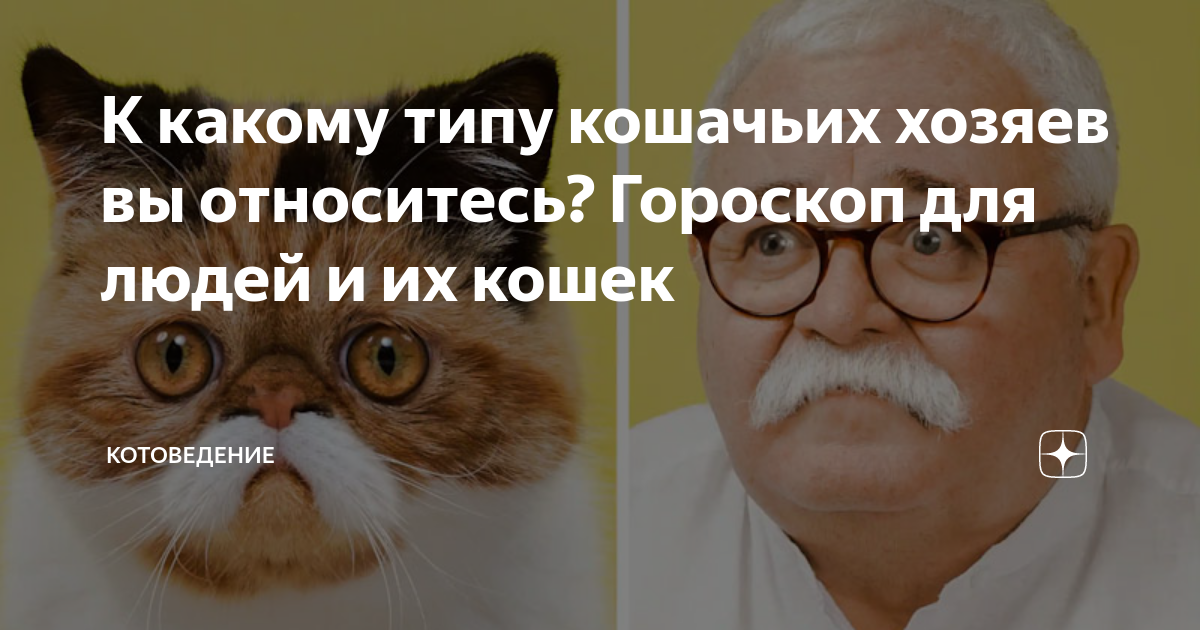 К какому типу кошачьих хозяев вы относитесь? Гороскоп для людей и их кошек

КОТОВЕДЕНИЕ